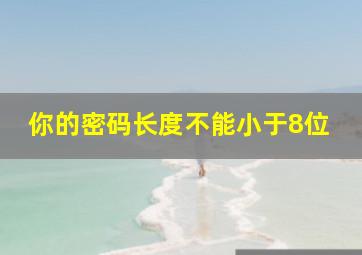 你的密码长度不能小于8位